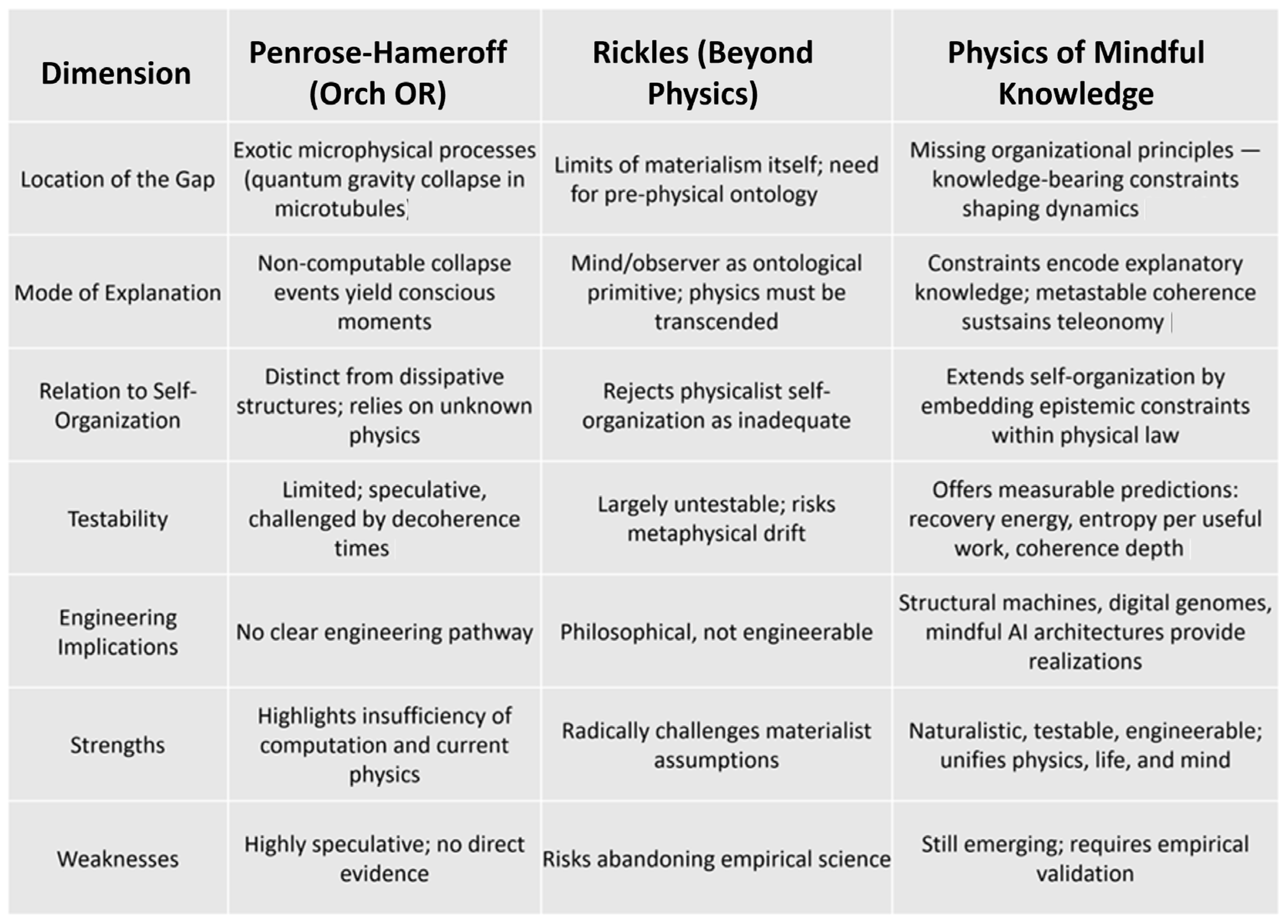 | Dimension | Penrose-Hameroff (Orch OR) | Rickles (Beyond Physics) | Physics of Mindful Knowledge |
|---|---|---|---|
| Location of the Gap | Exotic microphysical processes (quantum gravity collapse in microtubules) | Limits of materialism itself; need for pre-physical ontology | Missing organizational principles — knowledge-bearing constraints shaping dynamics |
| Mode of Explanation | Non-computable collapse events yield conscious moments | Mind/observer as ontological primitive; physics must be transcended | Constraints encode explanatory knowledge; metastable coherence sustsains teleonomy |
| Relation to Self-Organization | Distinct from dissipative structures; relies on unknown physics | Rejects physicalist self-organization as inadequate | Extends self-organization by embedding epistemic constraints within physical law |
| Testability | Limited; speculative, challenged by decoherence times | Largely untestable; risks metaphysical drift | Offers measurable predictions: recovery energy, entropy per useful work, coherence depth |
| Engineering Implications | No clear engineering pathway | Philosophical, not engineerable | Structural machines, digital genomes, mindful AI architectures provide realizations |
| Strengths | Highlights insufficiency of computation and current physics | Radically challenges materialist assumptions | Naturalistic, testable, engineerable; unifies physics, life, and mind |
| Weaknesses | Highly speculative; no direct evidence | Risks abandoning empirical science | Still emerging; requires empirical validation |